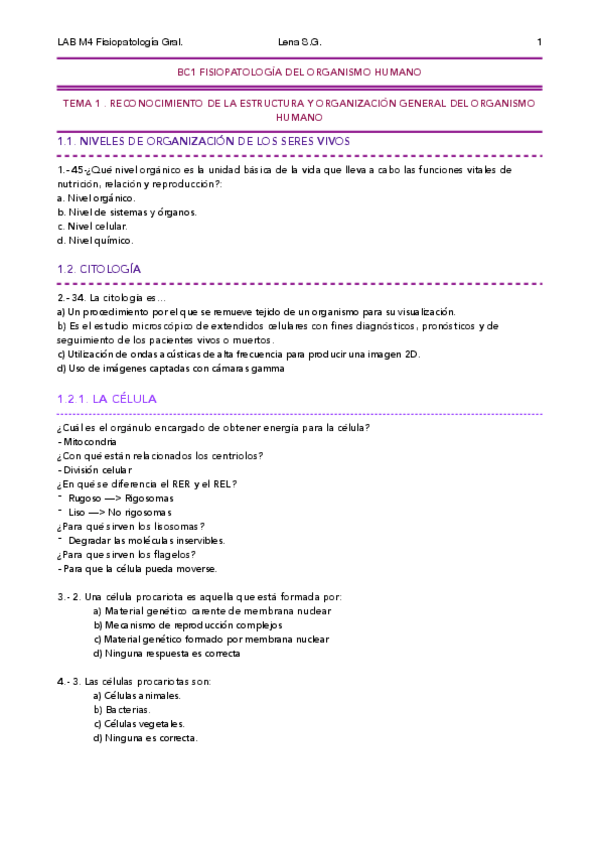 LAB M4 Fisiopatología Gral.
Lena S.G.
1

BC1 FISIOPATOLOGÍA DEL ORGANISMO HUMANO

TEMA 1 . RECONOCIMIENTO DE LA ESTRUCTURA Y ORGANIZACIÓN GENERAL DEL ORGANISMO HUMANO

1.1. NIVELES DE ORGANIZACIÓN DE LOS SERES VIVOS

1.- 45-¿Qué nivel orgánico es la unidad básica de la vida que lleva a cabo las funciones vitales de nutrición, relación y reproducción?:
a. Nivel orgánico.
b. Nivel de sistemas y órganos.
c. Nivel celular.
d. Nivel químico.

1.2. CITOLOGÍA

2.- 34. La citología es…
a) Un procedimiento por el que se remueve tejido de un organismo para su visualización.
b) Es el estudio microscópico de extendidos celulares con fines diagnósticos, pronósticos y de seguimiento de los pacientes vivos o muertos.
c) Utilización de ondas acústicas de alta frecuencia para producir una imagen 2D.
d) Uso de imágenes captadas con cámaras gamma

1.2.1. LA CÉLULA

¿Cuál es el orgánulo encargado de obtener energía para la célula?
- Mitocondria
¿Con qué están relacionados los centriolos?
- División celular
¿En qué se diferencia el RER y el REL?
- Rugoso —> Rigosomas
- Liso —> No rigosomas
¿Para qué sirven los lisosomas?
- Degradar las moléculas inservibles.
¿Para que sirven los flagelos?
- Para que la célula pueda moverse.

3.- 2. Una célula procariota es aquella que está formada por:
a) Material genético carente de membrana nuclear
b) Mecanismo de reproducción complejos
c) Material genético formado por membrana nuclear
d) Ninguna respuesta es correcta

4.- 3. Las células procariotas son:
a) Células animales.
b) Bacterias.
c) Células vegetales.
d) Ninguna es correcta.